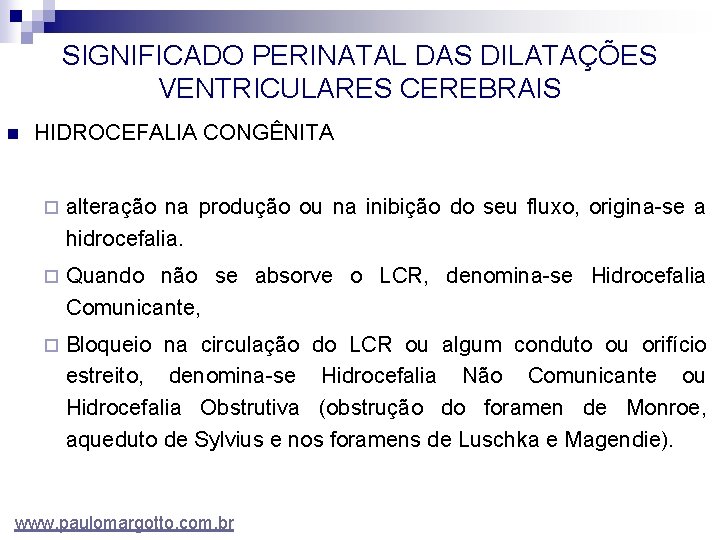 SIGNIFICADO PERINATAL DAS DILATAÇÕES VENTRICULARES CEREBRAIS

HIDROCEFALIA CONGÊNITA

alteração na produção ou na inibição do seu fluxo, origina-se a hidrocefalia.

Quando não se absorve o LCR, denomina-se Hidrocefalia Comunicante,

Bloqueio na circulação do LCR ou algum conduto ou orifício estreito, denomina-se Hidrocefalia Não Comunicante ou Hidrocefalia Obstrutiva (obstrução do foramen de Monroe, aqueduto de Sylvius e nos foramens de Luschka e Magendie).

www.paulomargotto.com.br